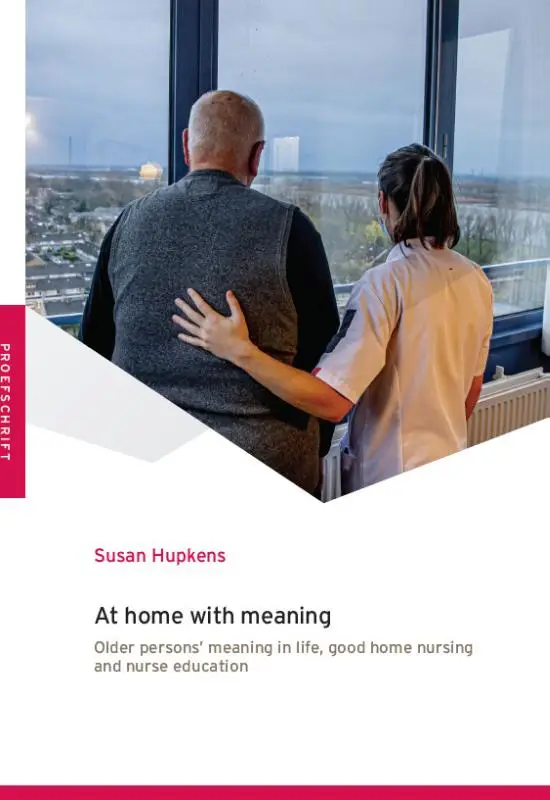 PROEFSCHRIFT

Susan Hupkens

At home with meaning

Older persons' meaning in life, good home nursing and nurse education